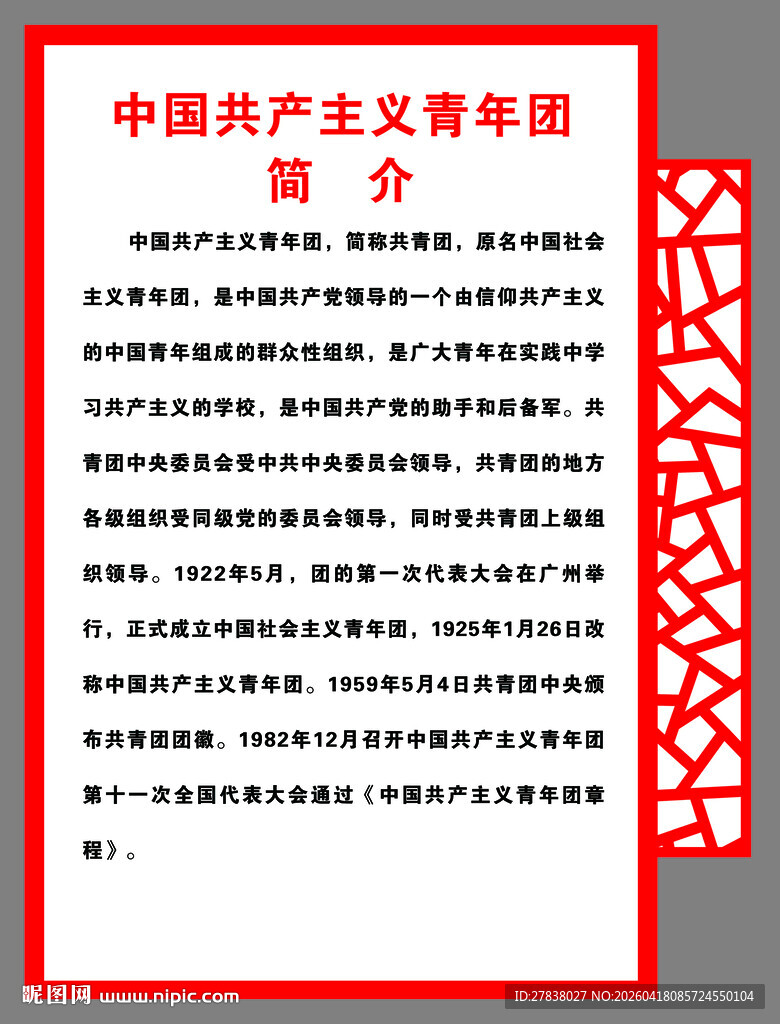 中国共产主义青年团
简 介

中国共产主义青年团，简称共青团，原名中国社会主义青年团，是中国共产党领导的一个由信仰共产主义的中国青年组成的群众性组织，是广大青年在实践中学习共产主义的学校，是中国共产党的助手和后备军。共青团中央委员会受中共中央委员会领导，共青团的地方各级组织受同级党的委员会领导，同时受共青团上级组织领导。1922年5月，团的第一次代表大会在广州举行，正式成立中国社会主义青年团，1925年1月26日改称中国共产主义青年团。1959年5月4日共青团中央颁布共青团团徽。1982年12月召开中国共产主义青年团第十一次全国代表大会通过《中国共产主义青年团章程》。

昵图网 www.nipic.com

ID:27838027 NO:20260418085724550104